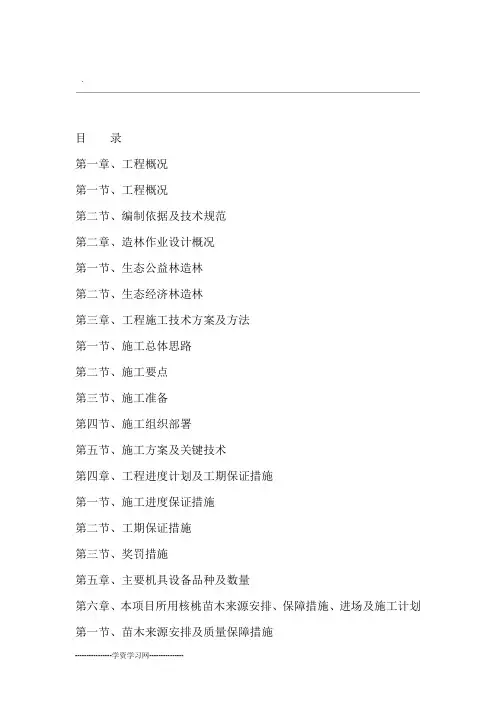 .

目　录

第一章、工程概况

第一节、工程概况

第二节、编制依据及技术规范

第二章、造林作业设计概况

第一节、生态公益林造林

第二节、生态经济林造林

第三章、工程施工技术方案及方法

第一节、施工总体思路

第二节、施工要点

第三节、施工准备

第四节、施工组织部署

第五节、施工方案及关键技术

第四章、工程进度计划及工期保证措施

第一节、施工进度保证措施

第二节、工期保证措施

第三节、奖罚措施

第五章、主要机具设备品种及数量

第六章、本项目所用核桃苗木来源安排、保障措施、进场及施工计划

第一节、苗木来源安排及质量保障措施

--------------学资学习网--------------